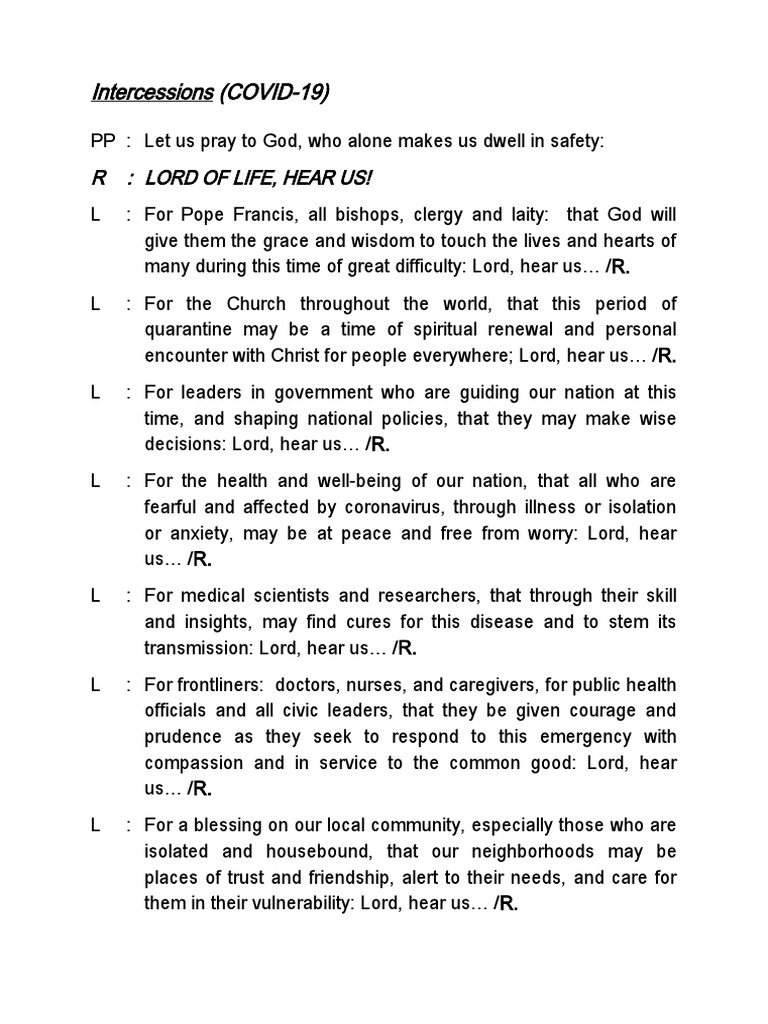 Intercessions (COVID-19)

PP : Let us pray to God, who alone makes us dwell in safety:

R : LORD OF LIFE, HEAR US!

L : For Pope Francis, all bishops, clergy and laity: that God will give them the grace and wisdom to touch the lives and hearts of many during this time of great difficulty: Lord, hear us… /R.

L : For the Church throughout the world, that this period of quarantine may be a time of spiritual renewal and personal encounter with Christ for people everywhere; Lord, hear us… /R.

L : For leaders in government who are guiding our nation at this time, and shaping national policies, that they may make wise decisions: Lord, hear us… /R.

L : For the health and well-being of our nation, that all who are fearful and affected by coronavirus, through illness or isolation or anxiety, may be at peace and free from worry: Lord, hear us… /R.

L : For medical scientists and researchers, that through their skill and insights, may find cures for this disease and to stem its transmission: Lord, hear us… /R.

L : For frontliners: doctors, nurses, and caregivers, for public health officials and all civic leaders, that they be given courage and prudence as they seek to respond to this emergency with compassion and in service to the common good: Lord, hear us… /R.

L : For a blessing on our local community, especially those who are isolated and housebound, that our neighborhoods may be places of trust and friendship, alert to their needs, and care for them in their vulnerability: Lord, hear us… /R.